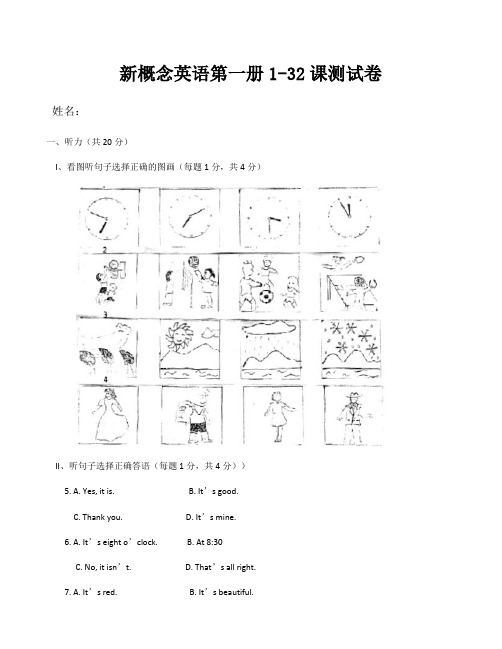 新概念英语第一册 1-32 课测试卷

姓名：

一、听力（共 20 分）

I、看图听句子选择正确的图画（每题 1 分，共 4 分）

2

3

4

II、听句子选择正确答语（每题 1 分，共 4 分））

5. A. Yes, it is. B. It’s good.

C. Thank you. D. It’s mine.

6. A. It’s eight o’clock. B. At 8:30

C. No, it isn’t. D. That’s all right.

7. A. It’s red. B. It’s beautiful.